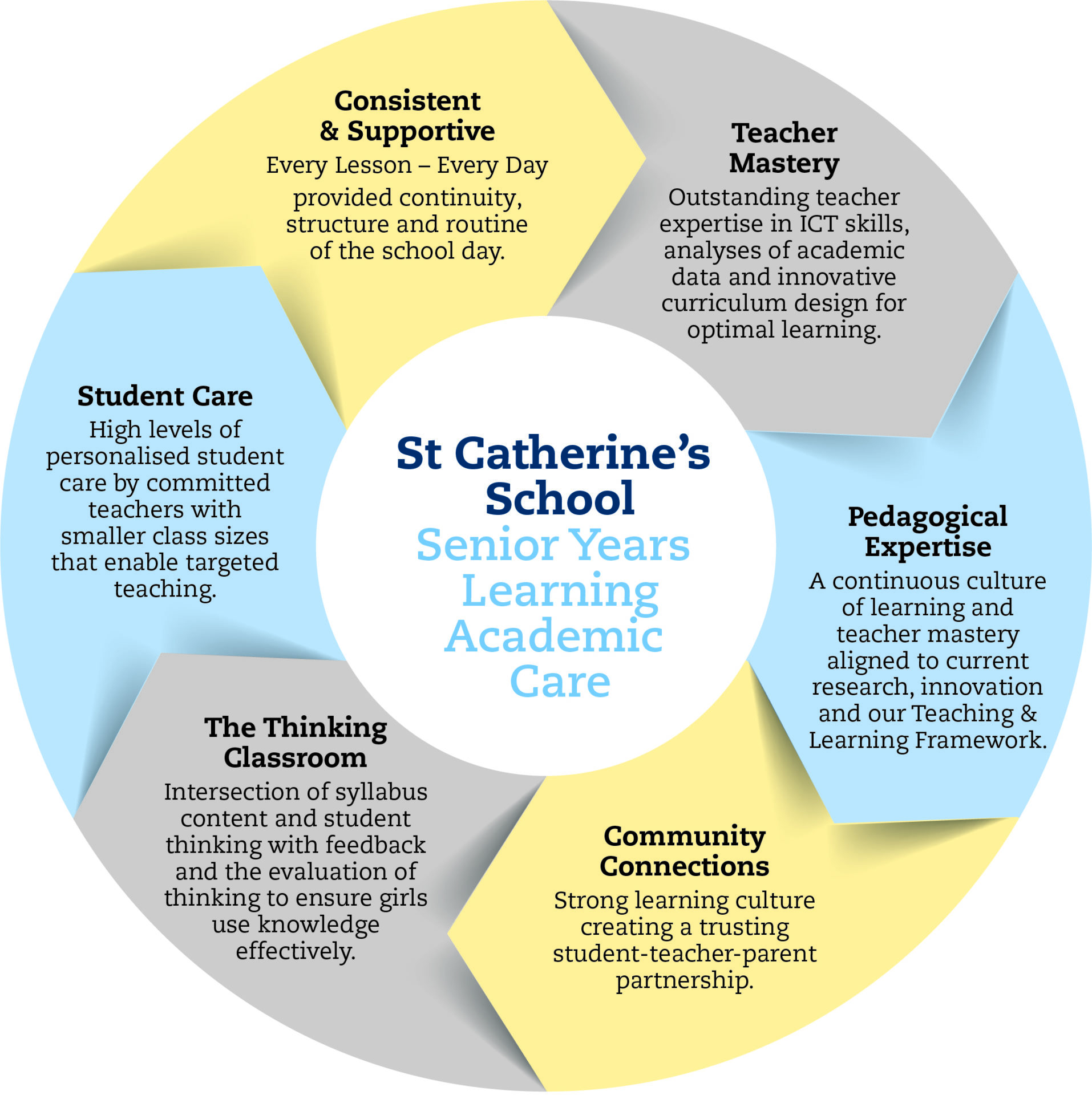 St Catherine's School
Senior Years Learning Academic Care

Consistent & Supportive
Every Lesson – Every Day
provided continuity, structure and routine of the school day.

Teacher Mastery
Outstanding teacher expertise in ICT skills, analyses of academic data and innovative curriculum design for optimal learning.

Pedagogical Expertise
A continuous culture of learning and teacher mastery aligned to current research, innovation and our Teaching & Learning Framework.

Community Connections
Strong learning culture creating a trusting student-teacher-parent partnership.

The Thinking Classroom
Intersection of syllabus content and student thinking with feedback and the evaluation of thinking to ensure girls use knowledge effectively.

Student Care
High levels of personalised student care by committed teachers with smaller class sizes that enable targeted teaching.